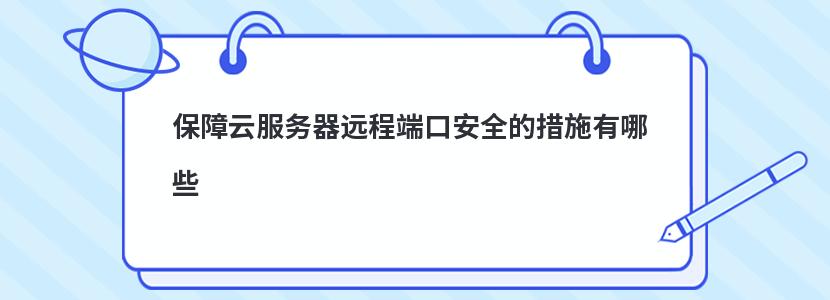 保障云服务器远程端口安全的措施有哪些